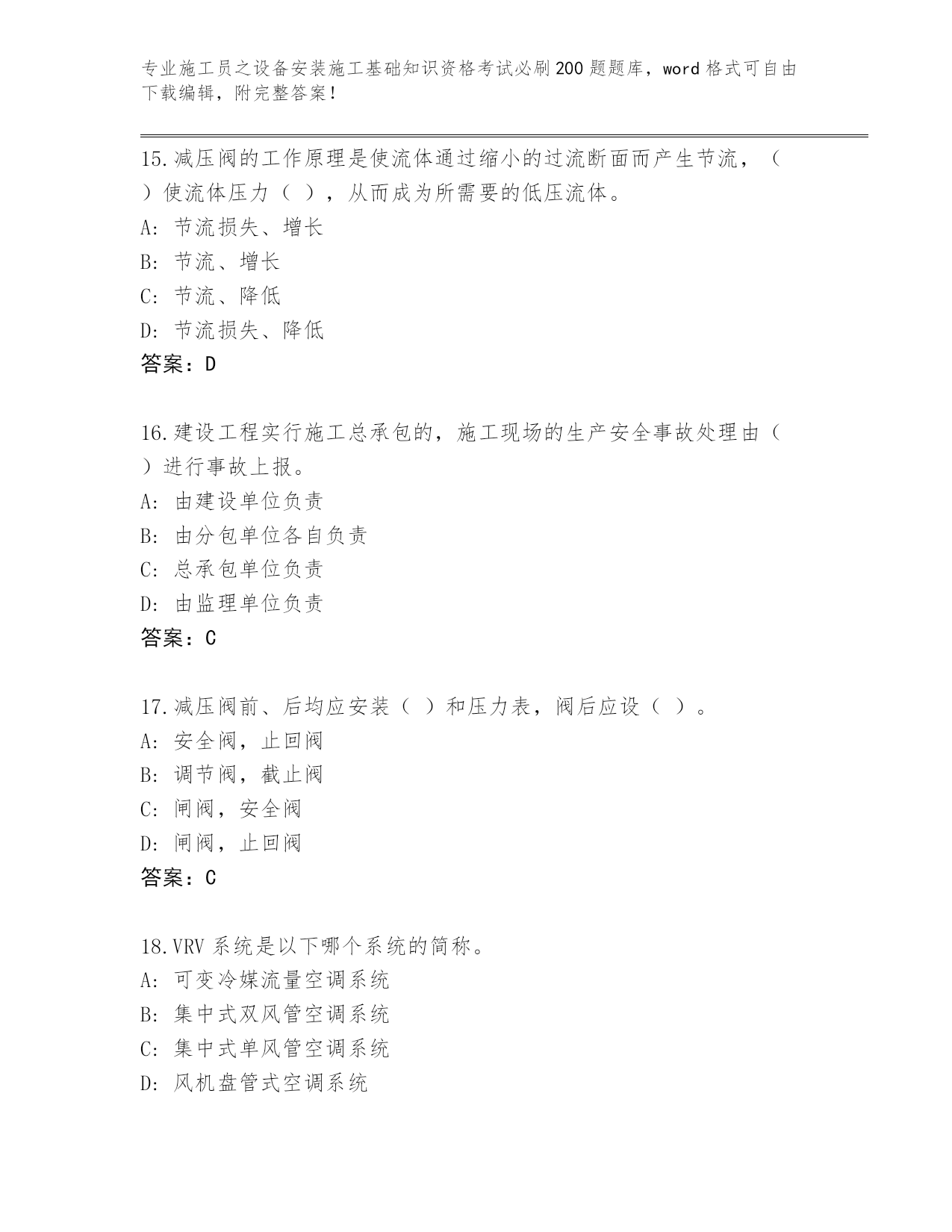 专业施工员之设备安装施工基础知识资格考试必刷200题题库，word格式可自由下载编辑，附完整答案！

15.减压阀的工作原理是使流体通过缩小的过流断面而产生节流，（ ）使流体压力（ ），从而成为所需要的低压流体。
A: 节流损失、增长
B: 节流、增长
C: 节流、降低
D: 节流损失、降低
答案：D

16.建设工程实行施工总承包的，施工现场的生产安全事故处理由（ ）进行事故上报。
A: 由建设单位负责
B: 由分包单位各自负责
C: 总承包单位负责
D: 由监理单位负责
答案：C

17.减压阀前、后均应安装（ ）和压力表，阀后应设（ ）。
A: 安全阀，止回阀
B: 调节阀，截止阀
C: 闸阀，安全阀
D: 闸阀，止回阀
答案：C

18.VRV系统是以下哪个系统的简称。
A: 可变冷媒流量空调系统
B: 集中式双风管空调系统
C: 集中式单风管空调系统
D: 风机盘管式空调系统